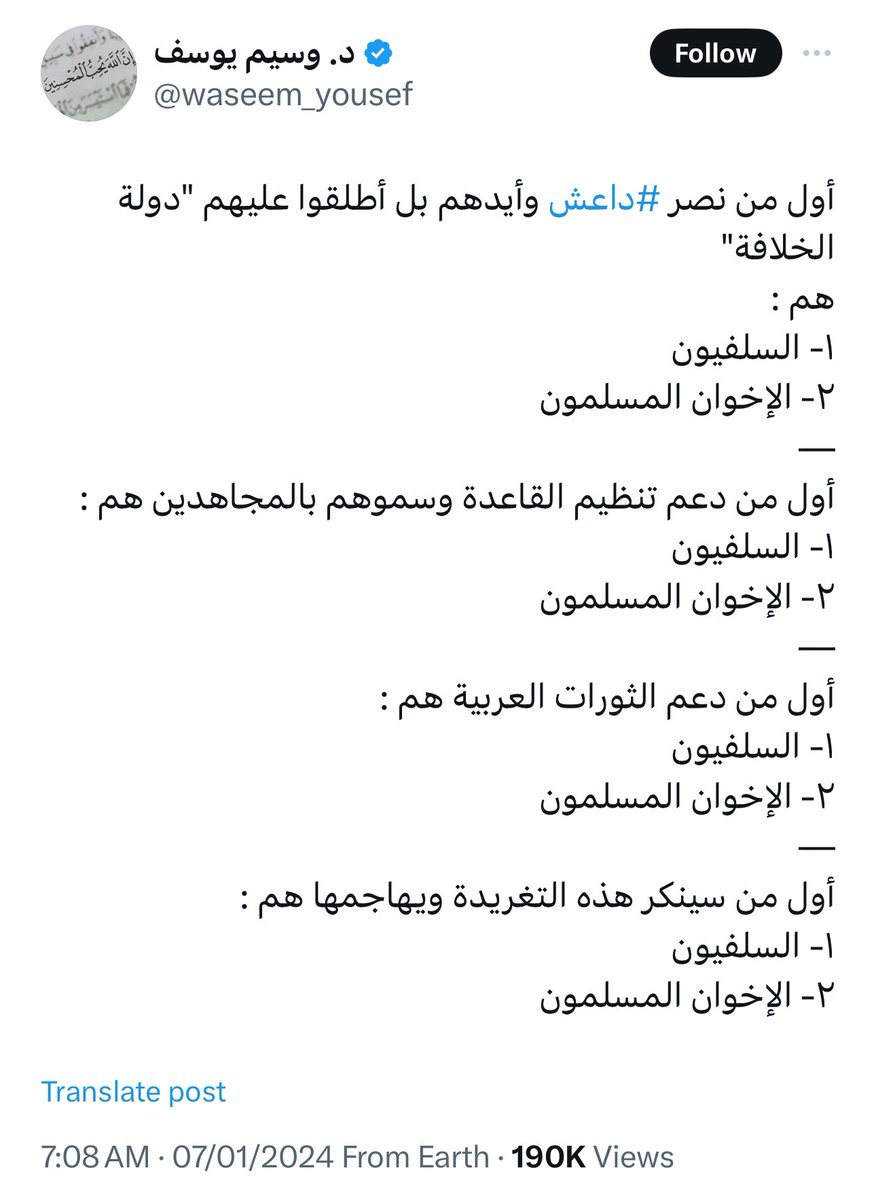 د. وسيم يوسف
@waseem_yousef
Follow

أول من نصر #داعش وأيدهم بل أطلقوا عليهم "دولة الخلافة"
هم :
١- السلفيون
٢- الإخوان المسلمون
—
أول من دعم تنظيم القاعدة وسموهم بالمجاهدين هم :
١- السلفيون
٢- الإخوان المسلمون
—
أول من دعم الثورات العربية هم :
١- السلفيون
٢- الإخوان المسلمون
—
أول من سينكر هذه التغريدة ويهاجمها هم :
١- السلفيون
٢- الإخوان المسلمون

Translate post

7:08 AM · 07/01/2024 From Earth · 190K Views